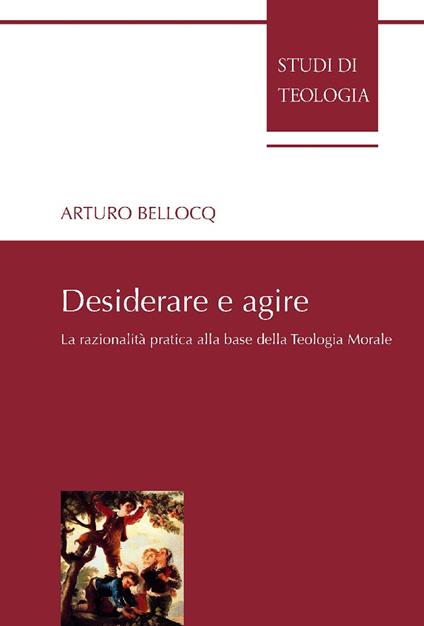 STUDI DI
TEOLOGIA

ARTURO BELLOCQ

Desiderare e agire

La razionalità pratica alla base della Teologia Morale